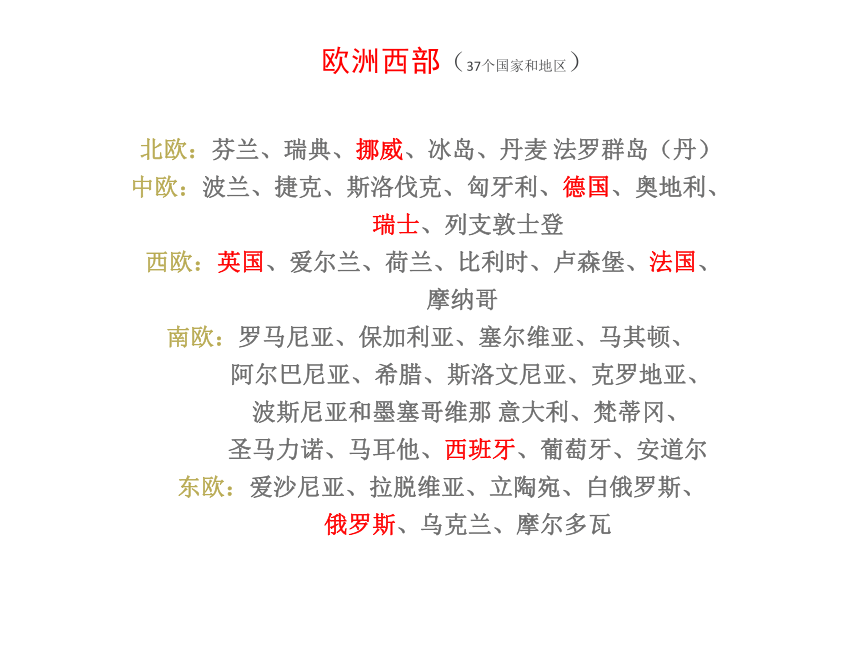 欧洲西部（37个国家和地区）

北欧：芬兰、瑞典、挪威、冰岛、丹麦 法罗群岛（丹）
中欧：波兰、捷克、斯洛伐克、匈牙利、德国、奥地利、瑞士、列支敦士登
西欧：英国、爱尔兰、荷兰、比利时、卢森堡、法国、摩纳哥
南欧：罗马尼亚、保加利亚、塞尔维亚、马其顿、阿尔巴尼亚、希腊、斯洛文尼亚、克罗地亚、波斯尼亚和墨塞哥维那 意大利、梵蒂冈、圣马力诺、马耳他、西班牙、葡萄牙、安道尔
东欧：爱沙尼亚、拉脱维亚、立陶宛、白俄罗斯、俄罗斯、乌克兰、摩尔多瓦